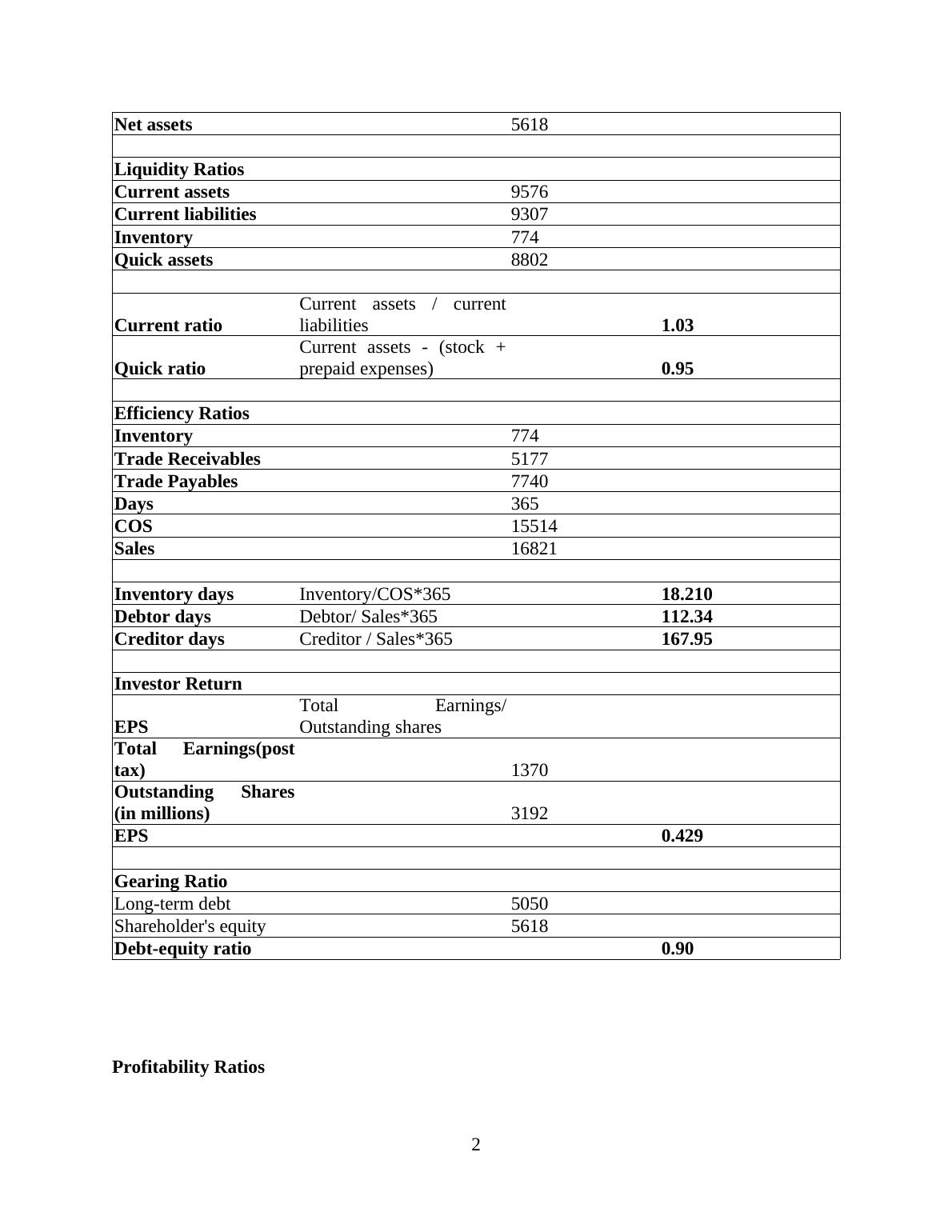 | | | | |
|---|---|---|---|
| **Net assets** | | 5618 | |
| | | | |
| **Liquidity Ratios** | | | |
| **Current assets** | | 9576 | |
| **Current liabilities** | | 9307 | |
| **Inventory** | | 774 | |
| **Quick assets** | | 8802 | |
| | | | |
| **Current ratio** | Current assets / current liabilities | | **1.03** |
| **Quick ratio** | Current assets - (stock + prepaid expenses) | | **0.95** |
| | | | |
| **Efficiency Ratios** | | | |
| **Inventory** | | 774 | |
| **Trade Receivables** | | 5177 | |
| **Trade Payables** | | 7740 | |
| **Days** | | 365 | |
| **COS** | | 15514 | |
| **Sales** | | 16821 | |
| | | | |
| **Inventory days** | Inventory/COS*365 | | **18.210** |
| **Debtor days** | Debtor/ Sales*365 | | **112.34** |
| **Creditor days** | Creditor / Sales*365 | | **167.95** |
| | | | |
| **Investor Return** | | | |
| **EPS** | Total Earnings/ Outstanding shares | | |
| **Total Earnings(post tax)** | | 1370 | |
| **Outstanding Shares (in millions)** | | 3192 | |
| **EPS** | | | **0.429** |
| | | | |
| **Gearing Ratio** | | | |
| Long-term debt | | 5050 | |
| Shareholder's equity | | 5618 | |
| **Debt-equity ratio** | | | **0.90** |

**Profitability Ratios**

2